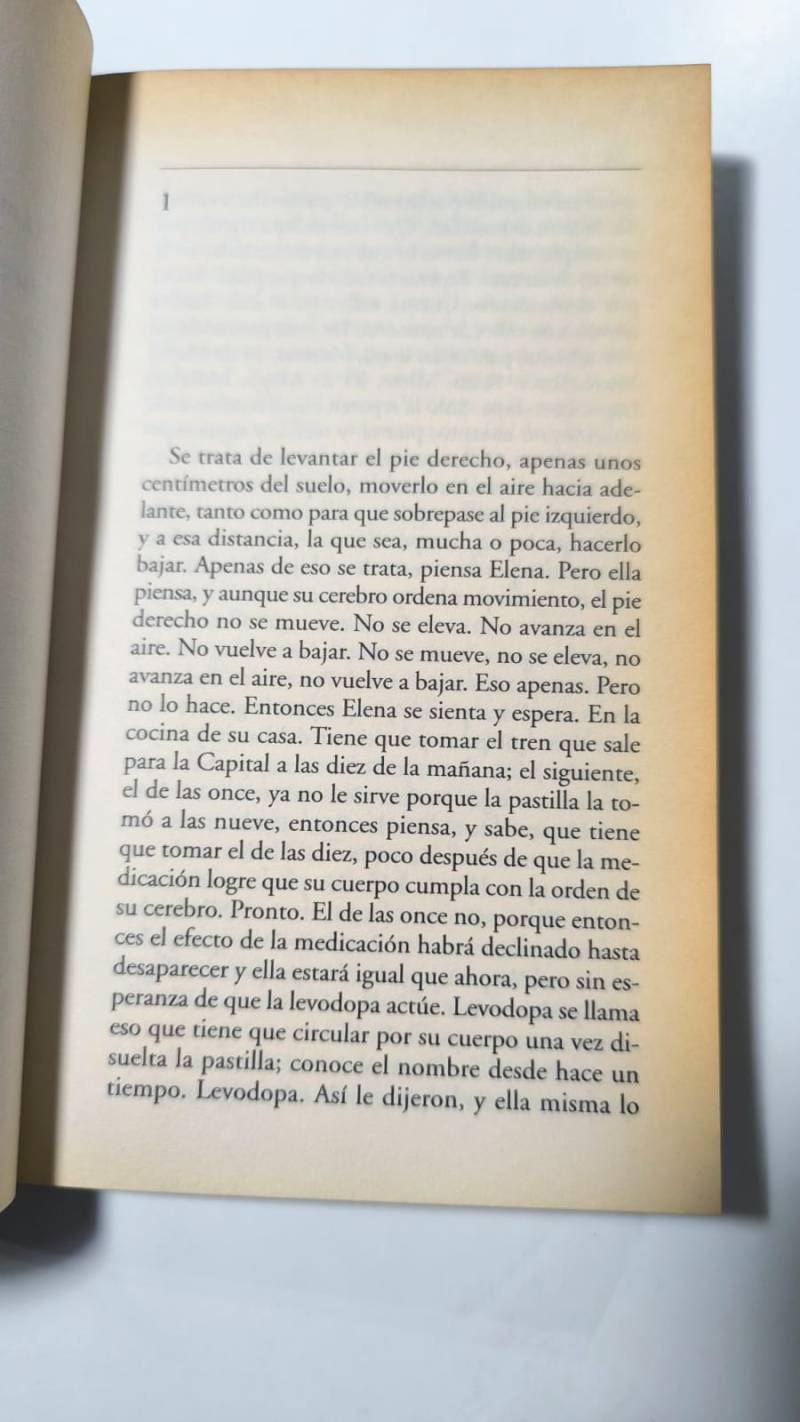 1

Se trata de levantar el pie derecho, apenas unos centímetros del suelo, moverlo en el aire hacia adelante, tanto como para que sobrepase al pie izquierdo, y a esa distancia, la que sea, mucha o poca, hacerlo bajar. Apenas de eso se trata, piensa Elena. Pero ella piensa, y aunque su cerebro ordena movimiento, el pie derecho no se mueve. No se eleva. No avanza en el aire. No vuelve a bajar. No se mueve, no se eleva, no avanza en el aire, no vuelve a bajar. Eso apenas. Pero no lo hace. Entonces Elena se sienta y espera. En la cocina de su casa. Tiene que tomar el tren que sale para la Capital a las diez de la mañana; el siguiente, el de las once, ya no le sirve porque la pastilla la tomó a las nueve, entonces piensa, y sabe, que tiene que tomar el de las diez, poco después de que la medicación logre que su cuerpo cumpla con la orden de su cerebro. Pronto. El de las once no, porque entonces el efecto de la medicación habrá declinado hasta desaparecer y ella estará igual que ahora, pero sin esperanza de que la levodopa actúe. Levodopa se llama eso que tiene que circular por su cuerpo una vez disuelta la pastilla; conoce el nombre desde hace un tiempo. Levodopa. Así le dijeron, y ella misma lo